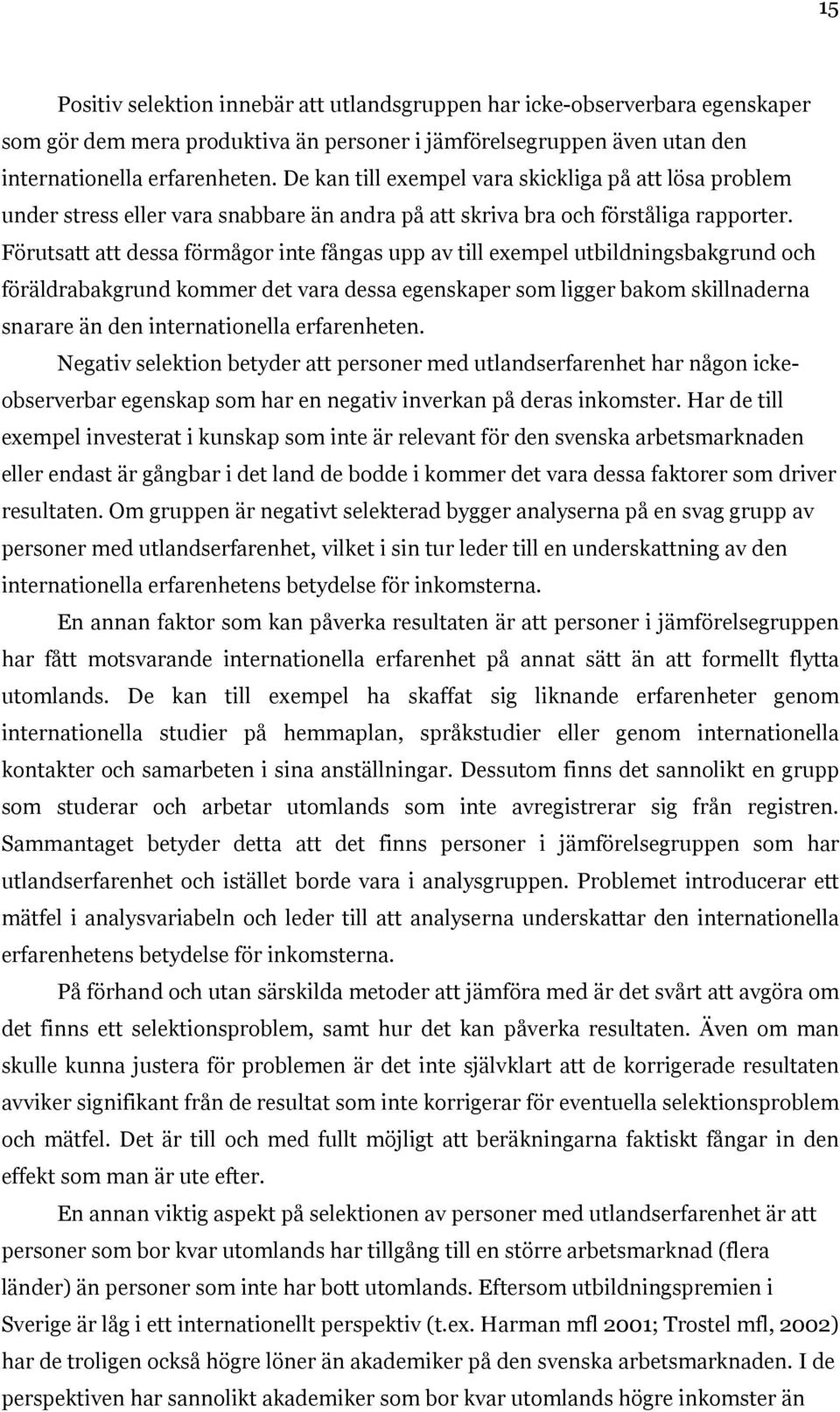 15

Positiv selektion innebär att utlandsgruppen har icke-observerbara egenskaper som gör dem mera produktiva än personer i jämförelsegruppen även utan den internationella erfarenheten. De kan till exempel vara skickliga på att lösa problem under stress eller vara snabbare än andra på att skriva bra och förståliga rapporter. Förutsatt att dessa förmågor inte fångas upp av till exempel utbildningsbakgrund och föräldrabakgrund kommer det vara dessa egenskaper som ligger bakom skillnaderna snarare än den internationella erfarenheten.

Negativ selektion betyder att personer med utlandserfarenhet har någon icke-observerbar egenskap som har en negativ inverkan på deras inkomster. Har de till exempel investerat i kunskap som inte är relevant för den svenska arbetsmarknaden eller endast är gångbar i det land de bodde i kommer det vara dessa faktorer som driver resultaten. Om gruppen är negativt selekterad bygger analyserna på en svag grupp av personer med utlandserfarenhet, vilket i sin tur leder till en underskattning av den internationella erfarenhetens betydelse för inkomsterna.

En annan faktor som kan påverka resultaten är att personer i jämförelsegruppen har fått motsvarande internationella erfarenhet på annat sätt än att formellt flytta utomlands. De kan till exempel ha skaffat sig liknande erfarenheter genom internationella studier på hemmaplan, språkstudier eller genom internationella kontakter och samarbeten i sina anställningar. Dessutom finns det sannolikt en grupp som studerar och arbetar utomlands som inte avregistrerar sig från registren. Sammantaget betyder detta att det finns personer i jämförelsegruppen som har utlandserfarenhet och istället borde vara i analysgruppen. Problemet introducerar ett mätfel i analysvariabeln och leder till att analyserna underskattar den internationella erfarenhetens betydelse för inkomsterna.

På förhand och utan särskilda metoder att jämföra med är det svårt att avgöra om det finns ett selektionsproblem, samt hur det kan påverka resultaten. Även om man skulle kunna justera för problemen är det inte självklart att de korrigerade resultaten avviker signifikant från de resultat som inte korrigerar för eventuella selektionsproblem och mätfel. Det är till och med fullt möjligt att beräkningarna faktiskt fångar in den effekt som man är ute efter.

En annan viktig aspekt på selektionen av personer med utlandserfarenhet är att personer som bor kvar utomlands har tillgång till en större arbetsmarknad (flera länder) än personer som inte har bott utomlands. Eftersom utbildningspremien i Sverige är låg i ett internationellt perspektiv (t.ex. Harman mfl 2001; Trostel mfl, 2002) har de troligen också högre löner än akademiker på den svenska arbetsmarknaden. I de perspektiven har sannolikt akademiker som bor kvar utomlands högre inkomster än